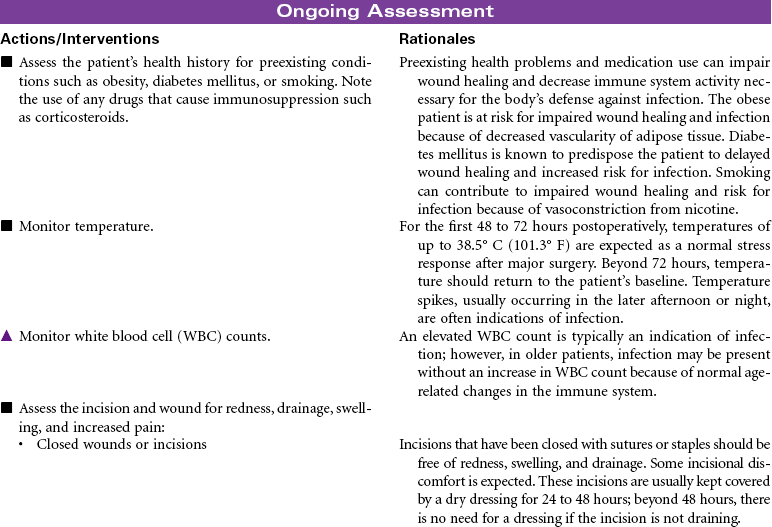 Ongoing Assessment

| Actions/Interventions | Rationales |
|---|---|
| ■ Assess the patient's health history for preexisting conditions such as obesity, diabetes mellitus, or smoking. Note the use of any drugs that cause immunosuppression such as corticosteroids. | Preexisting health problems and medication use can impair wound healing and decrease immune system activity necessary for the body's defense against infection. The obese patient is at risk for impaired wound healing and infection because of decreased vascularity of adipose tissue. Diabetes mellitus is known to predispose the patient to delayed wound healing and increased risk for infection. Smoking can contribute to impaired wound healing and risk for infection because of vasoconstriction from nicotine. |
| ■ Monitor temperature. | For the first 48 to 72 hours postoperatively, temperatures of up to 38.5° C (101.3° F) are expected as a normal stress response after major surgery. Beyond 72 hours, temperature should return to the patient's baseline. Temperature spikes, usually occurring in the later afternoon or night, are often indications of infection. |
| ▲ Monitor white blood cell (WBC) counts. | An elevated WBC count is typically an indication of infection; however, in older patients, infection may be present without an increase in WBC count because of normal age-related changes in the immune system. |
| ■ Assess the incision and wound for redness, drainage, swelling, and increased pain: | |
| • Closed wounds or incisions | Incisions that have been closed with sutures or staples should be free of redness, swelling, and drainage. Some incisional discomfort is expected. These incisions are usually kept covered by a dry dressing for 24 to 48 hours; beyond 48 hours, there is no need for a dressing if the incision is not draining. |